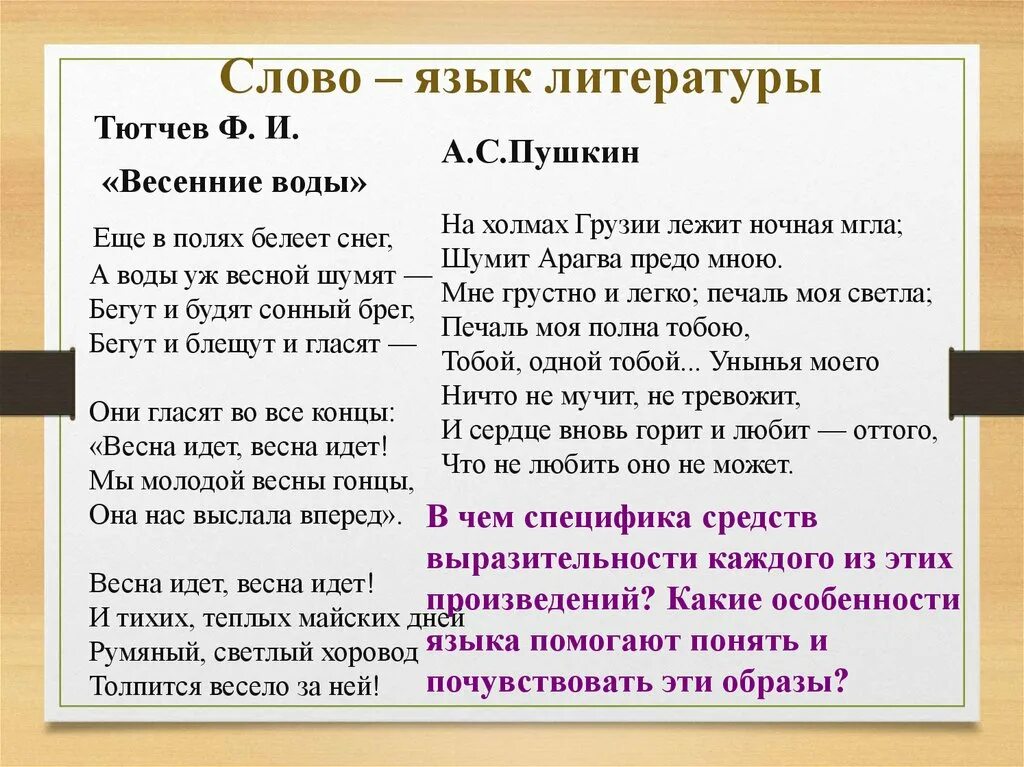 Слово – язык литературы

Тютчев Ф. И.

«Весенние воды»

Еще в полях белеет снег,
А воды уж весной шумят —
Бегут и будят сонный брег,
Бегут и блещут и гласят —

Они гласят во все концы:
«Весна идет, весна идет!
Мы молодой весны гонцы,
Она нас выслала вперед».

Весна идет, весна идет!
И тихих, теплых майских дней
Румяный, светлый хоровод
Толпится весело за ней!

А.С.Пушкин

На холмах Грузии лежит ночная мгла;
Шумит Арагва предо мною.
Мне грустно и легко; печаль моя светла;
Печаль моя полна тобою,
Тобой, одной тобой... Унынья моего
Ничто не мучит, не тревожит,
И сердце вновь горит и любит — оттого,
Что не любить оно не может.

В чем специфика средств выразительности каждого из этих произведений? Какие особенности языка помогают понять и почувствовать эти образы?